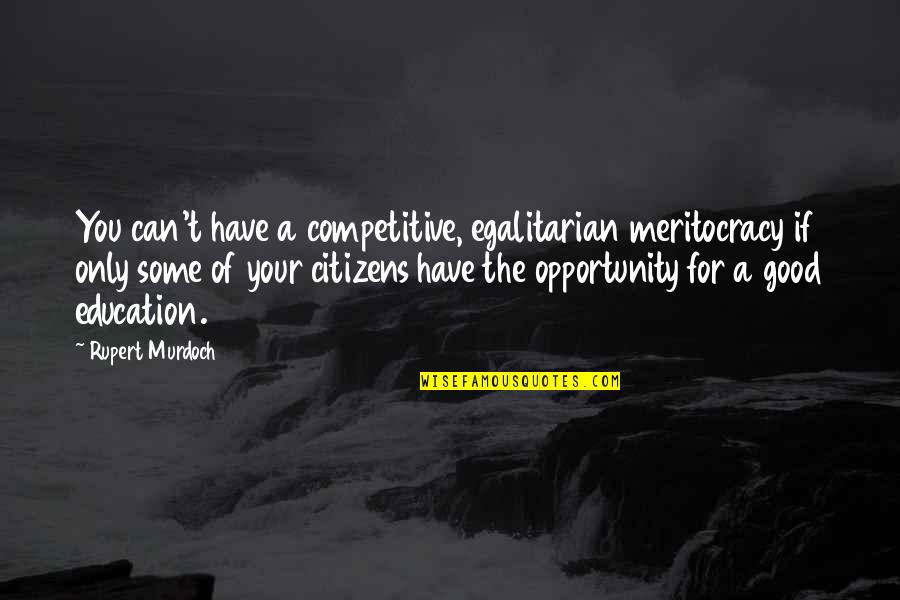 You can't have a competitive, egalitarian meritocracy if only some of your citizens have the opportunity for a good education.

~ Rupert Murdoch

WISEFAMOUSQUOTES.COM